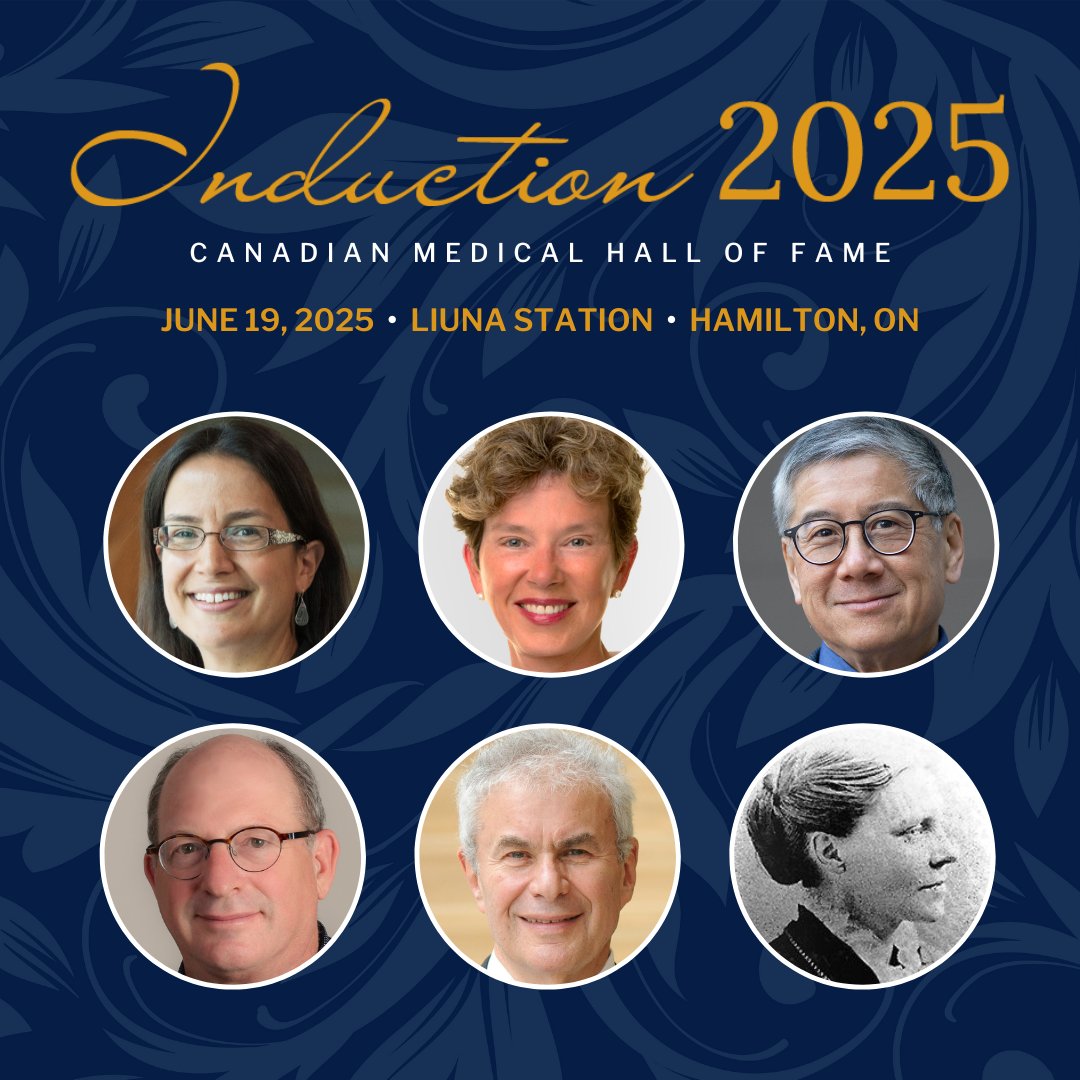 Induction 2025

CANADIAN MEDICAL HALL OF FAME

JUNE 19, 2025 • LIUNA STATION • HAMILTON, ON